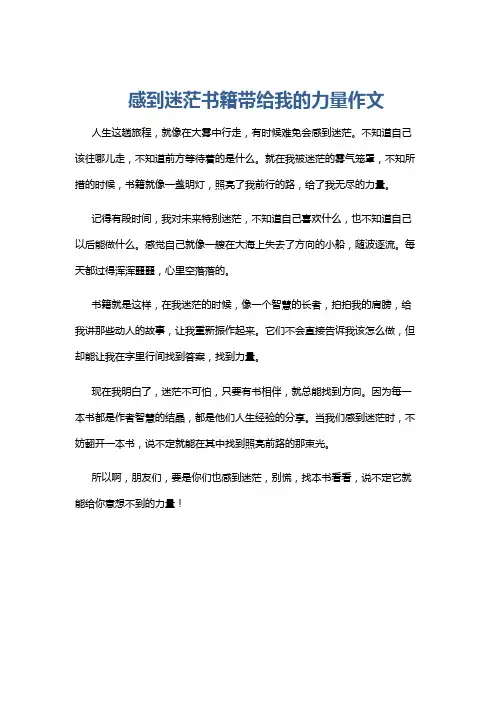 感到迷茫书籍带给我的力量作文

人生这趟旅程，就像在大雾中行走，有时候难免会感到迷茫。不知道自己该往哪儿走，不知道前方等待着的是什么。就在我被迷茫的雾气笼罩，不知所措的时候，书籍就像一盏明灯，照亮了我前行的路，给了我无尽的力量。

记得有段时间，我对未来特别迷茫，不知道自己喜欢什么，也不知道自己以后能做什么。感觉自己就像一艘在大海上失去了方向的小船，随波逐流。每天都过得浑浑噩噩，心里空落落的。

书籍就是这样，在我迷茫的时候，像一个智慧的长者，拍拍我的肩膀，给我讲那些动人的故事，让我重新振作起来。它们不会直接告诉我该怎么做，但却能让我在字里行间找到答案，找到力量。

现在我明白了，迷茫不可怕，只要有书相伴，就总能找到方向。因为每一本书都是作者智慧的结晶，都是他们人生经验的分享。当我们感到迷茫时，不妨翻开一本书，说不定就能在其中找到照亮前路的那束光。

所以啊，朋友们，要是你们也感到迷茫，别慌，找本书看看，说不定它就能给你意想不到的力量！